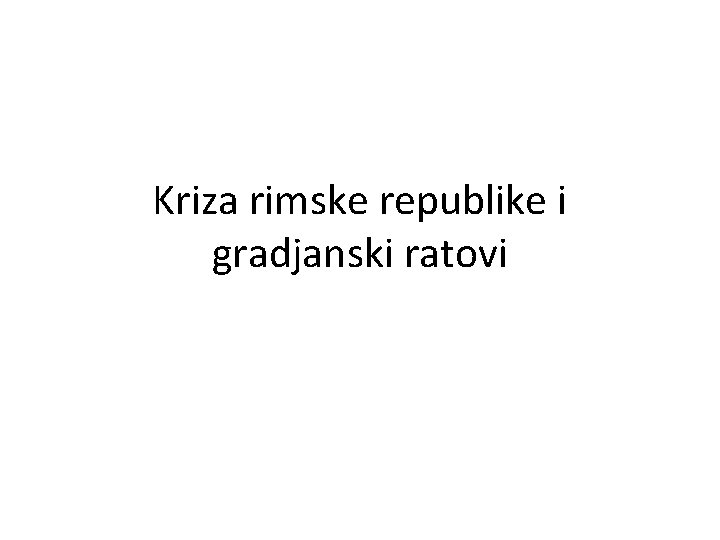 Kriza rimske republike i gradjanski ratovi